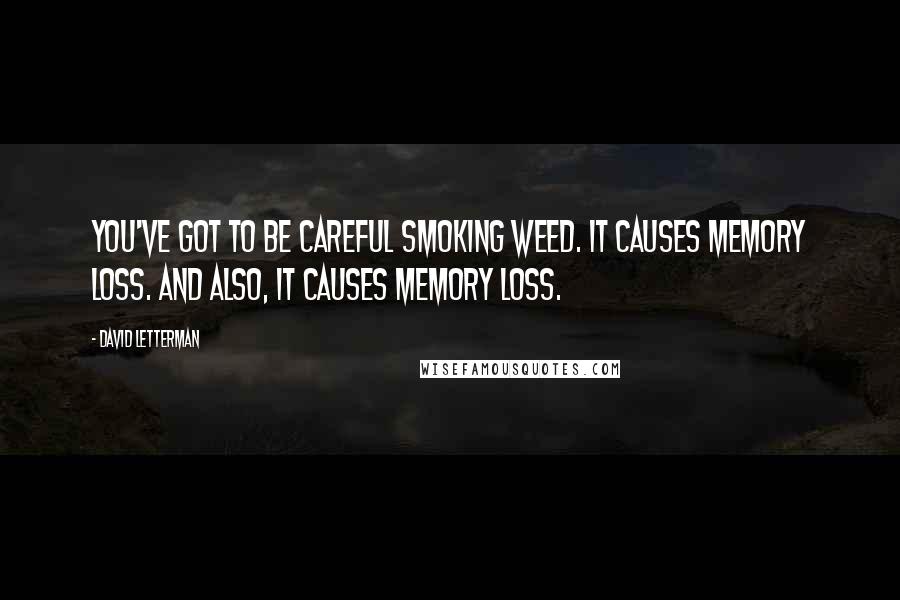 YOU'VE GOT TO BE CAREFUL SMOKING WEED. IT CAUSES MEMORY LOSS. AND ALSO, IT CAUSES MEMORY LOSS.

- DAVID LETTERMAN

WISEFAMOUSQUOTES.COM